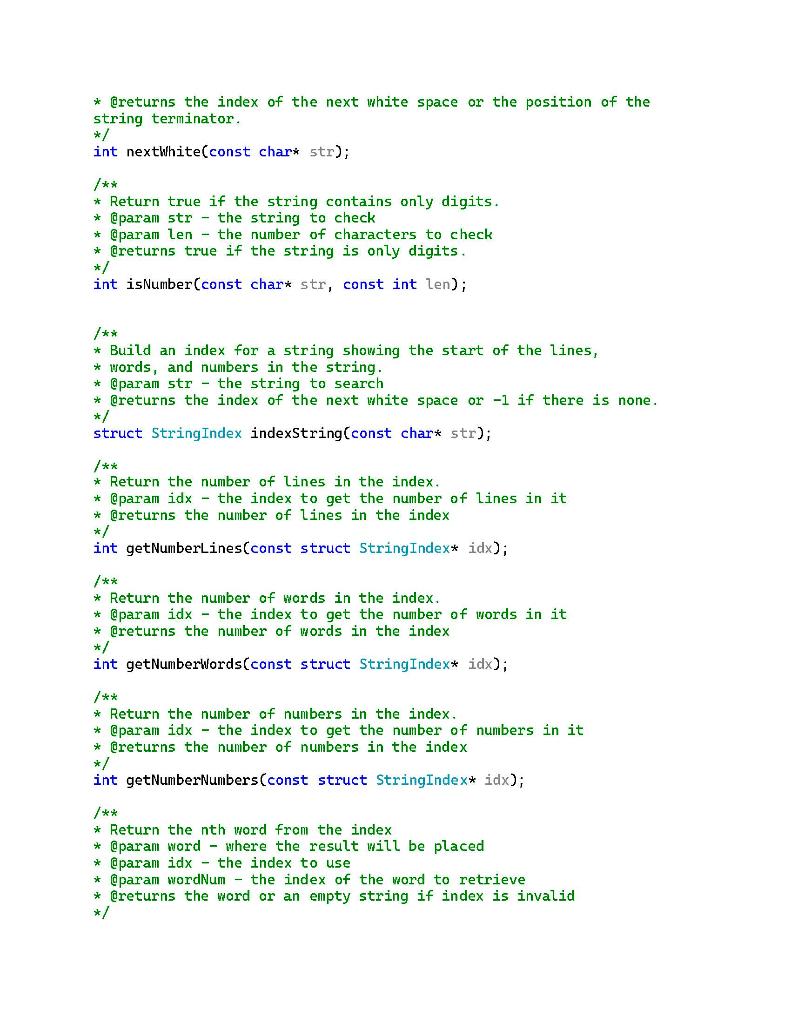 * @returns the index of the next white space or the position of the string terminator.
*/
int nextWhite(const char* str);

/**
* Return true if the string contains only digits.
* @param str - the string to check
* @param len - the number of characters to check
* @returns true if the string is only digits.
*/
int isNumber(const char* str, const int len);

/**
* Build an index for a string showing the start of the lines,
* words, and numbers in the string.
* @param str - the string to search
* @returns the index of the next white space or -1 if there is none.
*/
struct StringIndex indexString(const char* str);

/**
* Return the number of lines in the index.
* @param idx - the index to get the number of lines in it
* @returns the number of lines in the index
*/
int getNumberLines(const struct StringIndex* idx);

/**
* Return the number of words in the index.
* @param idx - the index to get the number of words in it
* @returns the number of words in the index
*/
int getNumberWords(const struct StringIndex* idx);

/**
* Return the number of numbers in the index.
* @param idx - the index to get the number of numbers in it
* @returns the number of numbers in the index
*/
int getNumberNumbers(const struct StringIndex* idx);

/**
* Return the nth word from the index
* @param word - where the result will be placed
* @param idx - the index to use
* @param wordNum - the index of the word to retrieve
* @returns the word or an empty string if index is invalid
*/